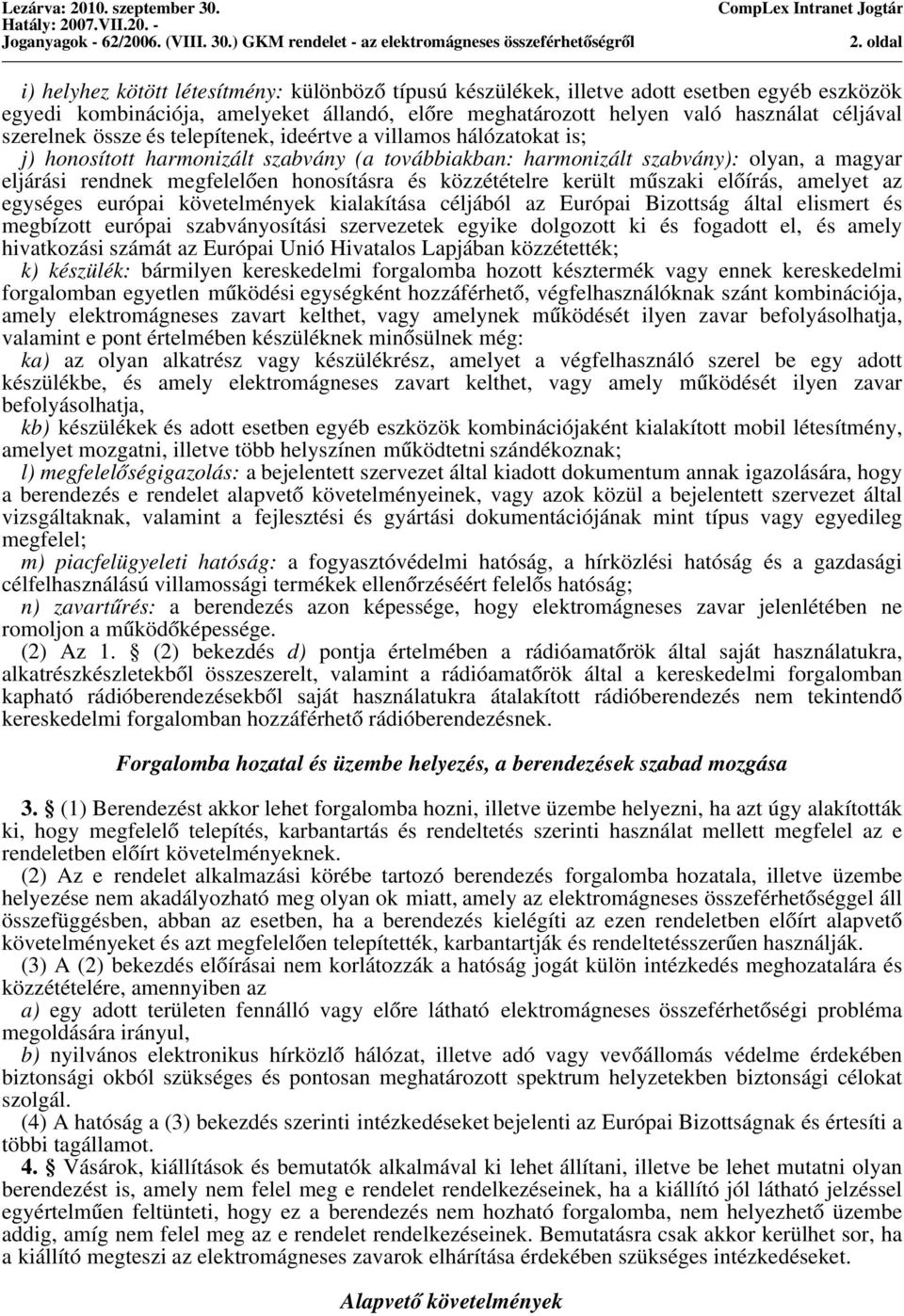 Lezárva: 2010. szeptember 30.
Hatály: 2007.VII.20. -
Joganyagok - 62/2006. (VIII. 30.) GKM rendelet - az elektromágneses összeférhetőségről

CompLex Intranet Jogtár
2. oldal

i) helyhez kötött létesítmény: különböző típusú készülékek, illetve adott esetben egyéb eszközök egyedi kombinációja, amelyeket állandó, előre meghatározott helyen való használat céljával szerelnek össze és telepítenek, ideértve a villamos hálózatokat is;

j) honosított harmonizált szabvány (a továbbiakban: harmonizált szabvány): olyan, a magyar eljárási rendnek megfelelően honosításra és közzétételre került műszaki előírás, amelyet az egységes európai követelmények kialakítása céljából az Európai Bizottság által elismert és megbízott európai szabványosítási szervezetek egyike dolgozott ki és fogadott el, és amely hivatkozási számát az Európai Unió Hivatalos Lapjában közzétették;

k) készülék: bármilyen kereskedelmi forgalomba hozott késztermék vagy ennek kereskedelmi forgalomban egyetlen működési egységként hozzáférhető, végfelhasználóknak szánt kombinációja, amely elektromágneses zavart kelthet, vagy amelynek működését ilyen zavar befolyásolhatja, valamint e pont értelmében készüléknek minősülnek még:

ka) az olyan alkatrész vagy készülékrész, amelyet a végfelhasználó szerel be egy adott készülékbe, és amely elektromágneses zavart kelthet, vagy amely működését ilyen zavar befolyásolhatja,

kb) készülékek és adott esetben egyéb eszközök kombinációjaként kialakított mobil létesítmény, amelyet mozgatni, illetve több helyszínen működtetni szándékoznak;

l) megfelelőségigazolás: a bejelentett szervezet által kiadott dokumentum annak igazolására, hogy a berendezés e rendelet alapvető követelményeinek, vagy azok közül a bejelentett szervezet által vizsgáltaknak, valamint a fejlesztési és gyártási dokumentációjának mint típus vagy egyedileg megfelel;

m) piacfelügyeleti hatóság: a fogyasztóvédelmi hatóság, a hírközlési hatóság és a gazdasági célfelhasználású villamossági termékek ellenőrzéséért felelős hatóság;

n) zavartűrés: a berendezés azon képessége, hogy elektromágneses zavar jelenlétében ne romoljon a működőképessége.

(2) Az 1. § (2) bekezdés d) pontja értelmében a rádióamatőrök által saját használatukra, alkatrészkészletekből összeszerelt, valamint a rádióamatőrök által a kereskedelmi forgalomban kapható rádióberendezésekből saját használatukra átalakított rádióberendezés nem tekintendő kereskedelmi forgalomban hozzáférhető rádióberendezésnek.

Forgalomba hozatal és üzembe helyezés, a berendezések szabad mozgása

3. § (1) Berendezést akkor lehet forgalomba hozni, illetve üzembe helyezni, ha azt úgy alakították ki, hogy megfelelő telepítés, karbantartás és rendeltetés szerinti használat mellett megfelel az e rendeletben előírt követelményeknek.

(2) Az e rendelet alkalmazási körébe tartozó berendezés forgalomba hozatala, illetve üzembe helyezése nem akadályozható meg olyan ok miatt, amely az elektromágneses összeférhetőséggel áll összefüggésben, abban az esetben, ha a berendezés kielégíti az ezen rendeletben előírt alapvető követelményeket és azt megfelelően telepítették, karbantartják és rendeltetésszerűen használják.

(3) A (2) bekezdés előírásai nem korlátozzák a hatóság jogát külön intézkedés meghozatalára és közzétételére, amennyiben az

a) egy adott területen fennálló vagy előre látható elektromágneses összeférhetőségi probléma megoldására irányul,

b) nyilvános elektronikus hírközlő hálózat, illetve adó vagy vevőállomás védelme érdekében biztonsági okból szükséges és pontosan meghatározott spektrum helyzetekben biztonsági célokat szolgál.

(4) A hatóság a (3) bekezdés szerinti intézkedéseket bejelenti az Európai Bizottságnak és értesíti a többi tagállamot.

4. § Vásárok, kiállítások és bemutatók alkalmával ki lehet állítani, illetve be lehet mutatni olyan berendezést is, amely nem felel meg e rendelet rendelkezéseinek, ha a kiállító jól látható jelzéssel egyértelműen feltünteti, hogy ez a berendezés nem hozható forgalomba, nem helyezhető üzembe addig, amíg nem felel meg az e rendelet rendelkezéseinek. Bemutatásra csak akkor kerülhet sor, ha a kiállító megteszi az elektromágneses zavarok elhárítása érdekében szükséges intézkedéseket.

Alapvető követelmények